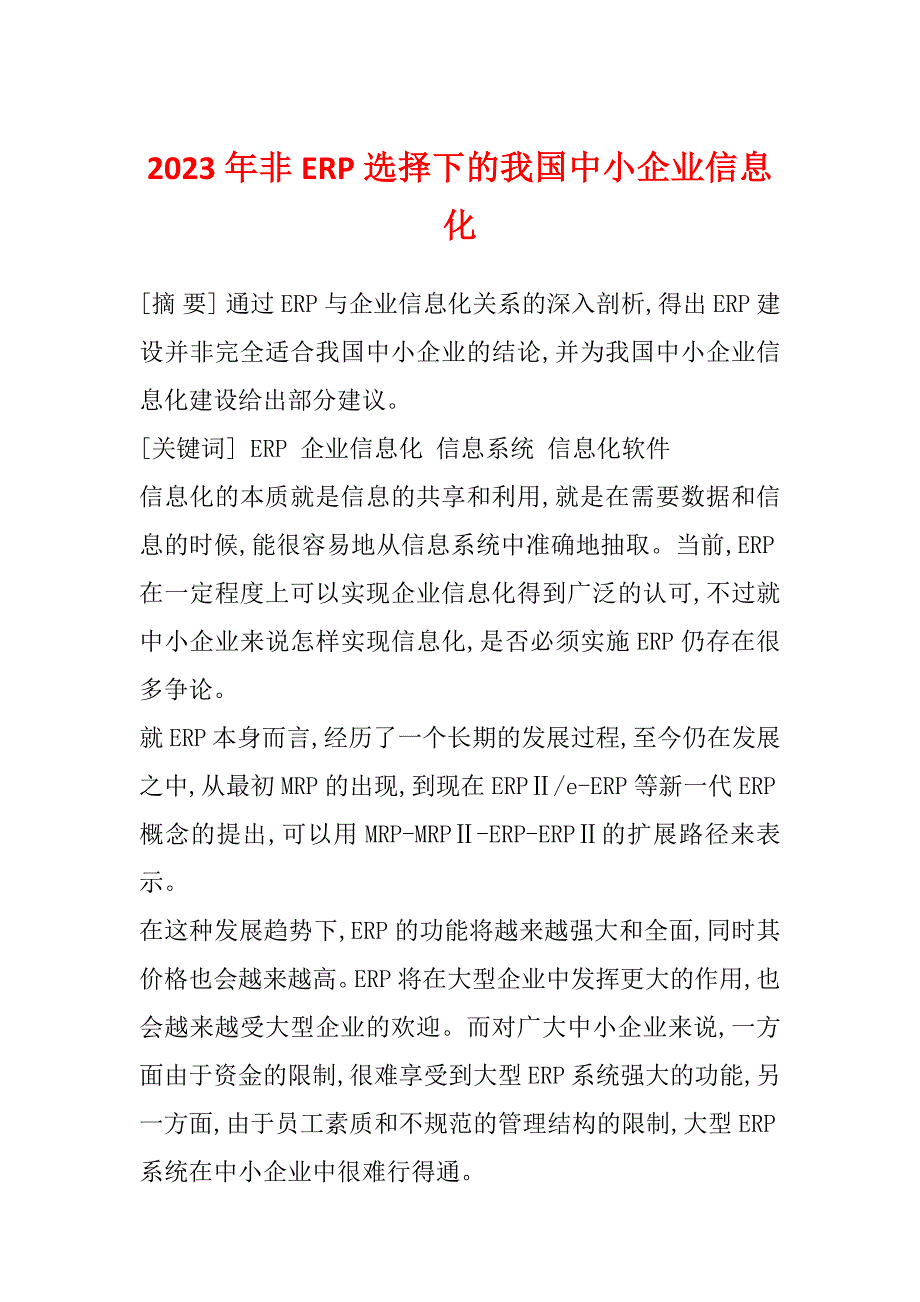 2023年非ERP选择下的我国中小企业信息化

[摘 要] 通过ERP与企业信息化关系的深入剖析,得出ERP建设并非完全适合我国中小企业的结论,并为我国中小企业信息化建设给出部分建议。

[关键词] ERP 企业信息化 信息系统 信息化软件

信息化的本质就是信息的共享和利用,就是在需要数据和信息的时候,能很容易地从信息系统中准确地抽取。当前,ERP在一定程度上可以实现企业信息化得到广泛的认可,不过就中小企业来说怎样实现信息化,是否必须实施ERP仍存在很多争论。

就ERP本身而言,经历了一个长期的发展过程,至今仍在发展之中,从最初MRP的出现,到现在ERPⅡ/e-ERP等新一代ERP概念的提出,可以用MRP-MRPⅡ-ERP-ERPⅡ的扩展路径来表示。

在这种发展趋势下,ERP的功能将越来越强大和全面,同时其价格也会越来越高。ERP将在大型企业中发挥更大的作用,也会越来越受大型企业的欢迎。而对广大中小企业来说,一方面由于资金的限制,很难享受到大型ERP系统强大的功能,另一方面,由于员工素质和不规范的管理结构的限制,大型ERP系统在中小企业中很难行得通。